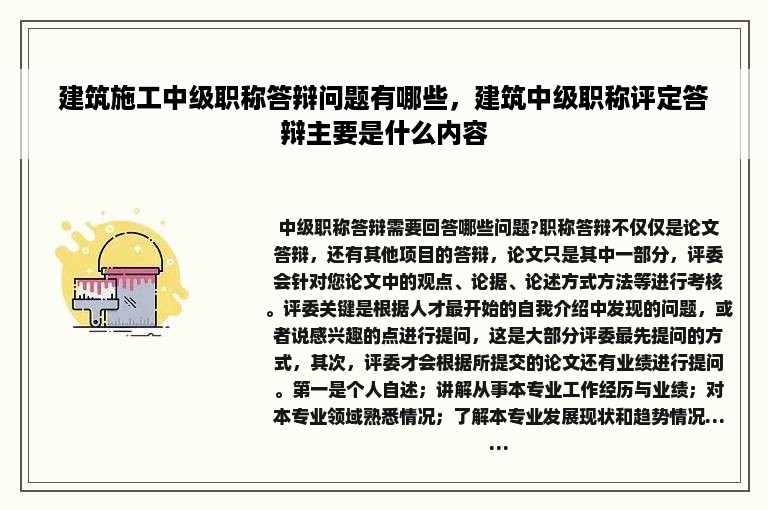 建筑施工中级职称答辩问题有哪些，建筑中级职称评定答辩主要是什么内容

中级职称答辩需要回答哪些问题?职称答辩不仅仅是论文答辩，还有其他项目的答辩，论文只是其中一部分，评委会针对您论文中的观点、论据、论述方式方法等进行考核。评委关键是根据人才最开始的自我介绍中发现的问题，或者说感兴趣的点进行提问，这是大部分评委最先提问的方式，其次，评委才会根据所提交的论文还有业绩进行提问。第一是个人自述；讲解从事本专业工作经历与业绩；对本专业领域熟悉情况；了解本专业发展现状和趋势情况......